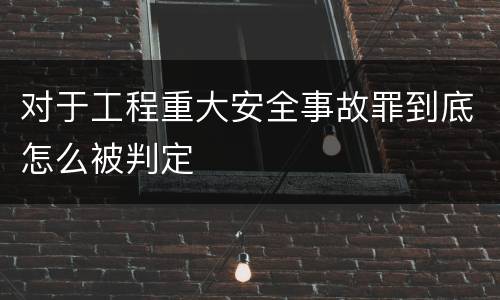 对于工程重大安全事故罪到底怎么被判定